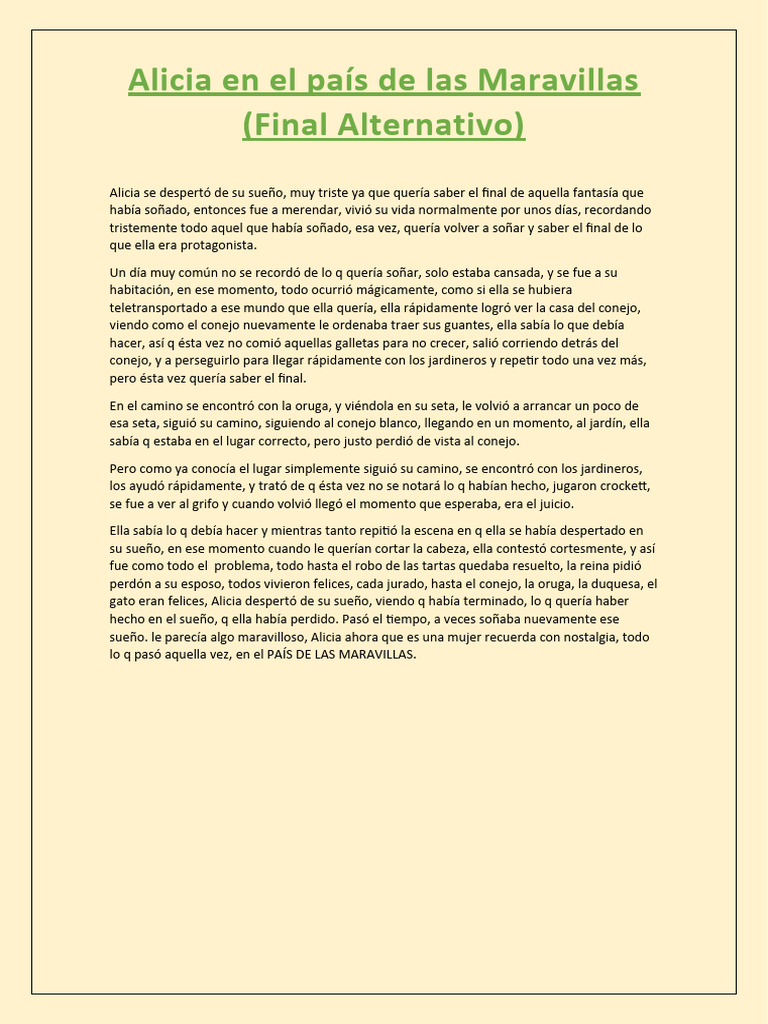 Alicia en el país de las Maravillas (Final Alternativo)

Alicia se despertó de su sueño, muy triste ya que quería saber el final de aquella fantasía que había soñado, entonces fue a merendar, vivió su vida normalmente por unos días, recordando tristemente todo aquel que había soñado, esa vez, quería volver a soñar y saber el final de lo que ella era protagonista.

Un día muy común no se recordó de lo q quería soñar, solo estaba cansada, y se fue a su habitación, en ese momento, todo ocurrió mágicamente, como si ella se hubiera teletransportado a ese mundo que ella quería, ella rápidamente logró ver la casa del conejo, viendo como el conejo nuevamente le ordenaba traer sus guantes, ella sabía lo que debía hacer, así q ésta vez no comió aquellas galletas para no crecer, salió corriendo detrás del conejo, y a perseguirlo para llegar rápidamente con los jardineros y repetir todo una vez más, pero ésta vez quería saber el final.

En el camino se encontró con la oruga, y viéndola en su seta, le volvió a arrancar un poco de esa seta, siguió su camino, siguiendo al conejo blanco, llegando en un momento, al jardín, ella sabía q estaba en el lugar correcto, pero justo perdió de vista al conejo.

Pero como ya conocía el lugar simplemente siguió su camino, se encontró con los jardineros, los ayudó rápidamente, y trató de q ésta vez no se notará lo q habían hecho, jugaron crockett, se fue a ver al grifo y cuando volvió llegó el momento que esperaba, era el juicio.

Ella sabía lo q debía hacer y mientras tanto repitió la escena en q ella se había despertado en su sueño, en ese momento cuando le querían cortar la cabeza, ella contestó cortesmente, y así fue como todo el problema, todo hasta el robo de las tartas quedaba resuelto, la reina pidió perdón a su esposo, todos vivieron felices, cada jurado, hasta el conejo, la oruga, la duquesa, el gato eran felices, Alicia despertó de su sueño, viendo q había terminado, lo q quería haber hecho en el sueño, q ella había perdido. Pasó el tiempo, a veces soñaba nuevamente ese sueño. le parecía algo maravilloso, Alicia ahora que es una mujer recuerda con nostalgia, todo lo q pasó aquella vez, en el PAÍS DE LAS MARAVILLAS.